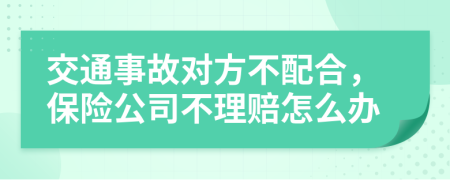 交通事故对方不配合，保险公司不理赔怎么办